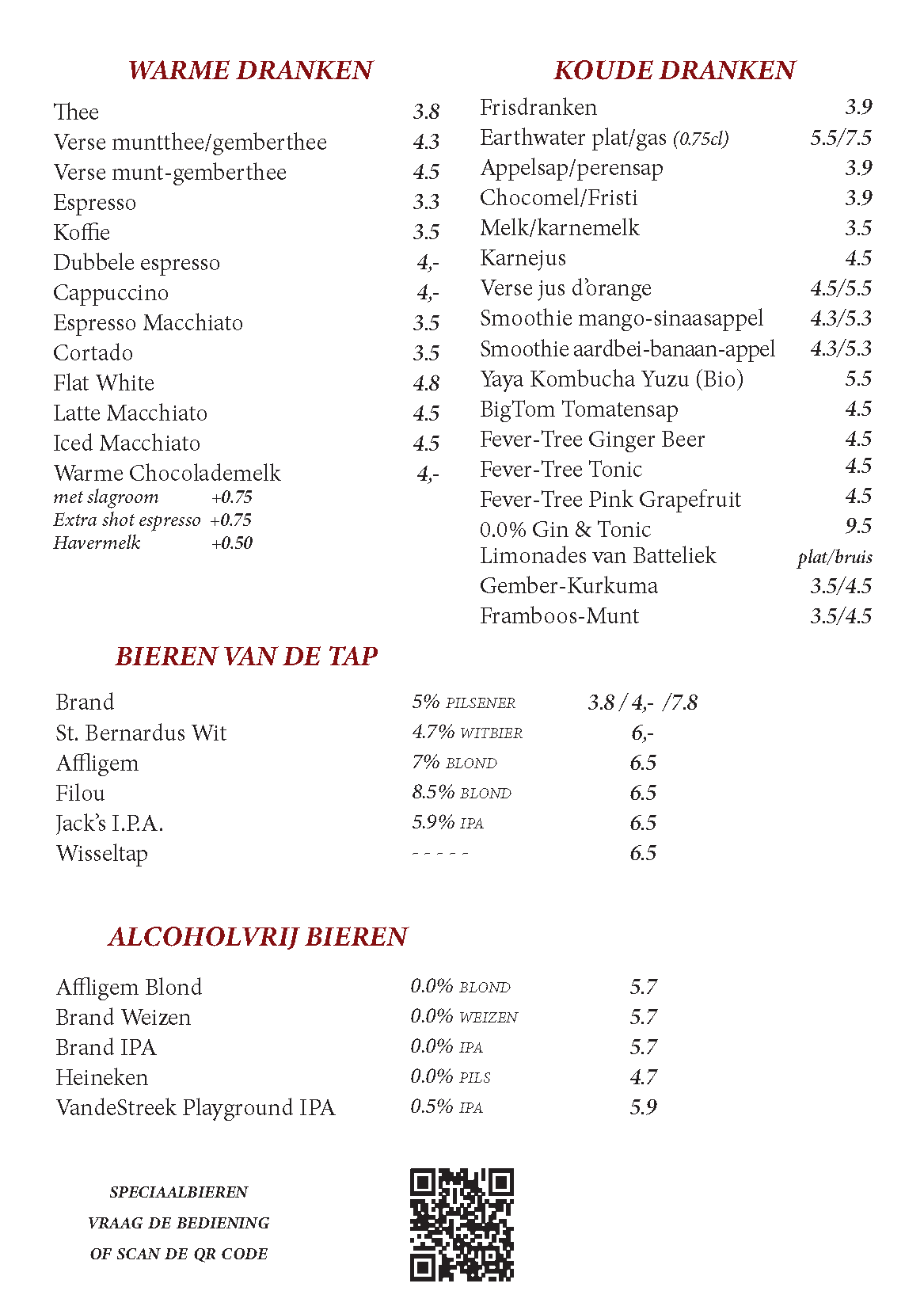 WARME DRANKEN

Thee 3.8
Verse muntthee/gemberthee 4.3
Verse munt-gemberthee 4.5
Espresso 3.3
Koffie 3.5
Dubbele espresso 4,-
Cappuccino 4,-
Espresso Macchiato 3.5
Cortado 3.5
Flat White 4.8
Latte Macchiato 4.5
Iced Macchiato 4.5
Warme Chocolademelk 4,-
met slagroom +0.75
Extra shot espresso +0.75
Havermelk +0.50

KOUDE DRANKEN

Frisdranken 3.9
Earthwater plat/gas (0.75cl) 5.5/7.5
Appelsap/perensap 3.9
Chocomel/Fristi 3.9
Melk/karnemelk 3.5
Karnejus 4.5
Verse jus d'orange 4.5/5.5
Smoothie mango-sinaasappel 4.3/5.3
Smoothie aardbei-banaan-appel 4.3/5.3
Yaya Kombucha Yuzu (Bio) 5.5
BigTom Tomatensap 4.5
Fever-Tree Ginger Beer 4.5
Fever-Tree Tonic 4.5
Fever-Tree Pink Grapefruit 4.5
0.0% Gin & Tonic 9.5
Limonades van Batteliek plat/bruis
Gember-Kurkuma 3.5/4.5
Framboos-Munt 3.5/4.5

BIEREN VAN DE TAP

Brand 5% PILSENER 3.8 / 4,- /7.8
St. Bernardus Wit 4.7% WITBIER 6,-
Affligem 7% BLOND 6.5
Filou 8.5% BLOND 6.5
Jack's I.P.A. 5.9% IPA 6.5
Wisseltap - - - - - 6.5

ALCOHOLVRIJ BIEREN

Affligem Blond 0.0% BLOND 5.7
Brand Weizen 0.0% WEIZEN 5.7
Brand IPA 0.0% IPA 5.7
Heineken 0.0% PILS 4.7
VandeStreek Playground IPA 0.5% IPA 5.9

SPECIAALBIEREN
VRAAG DE BEDIENING
OF SCAN DE QR CODE